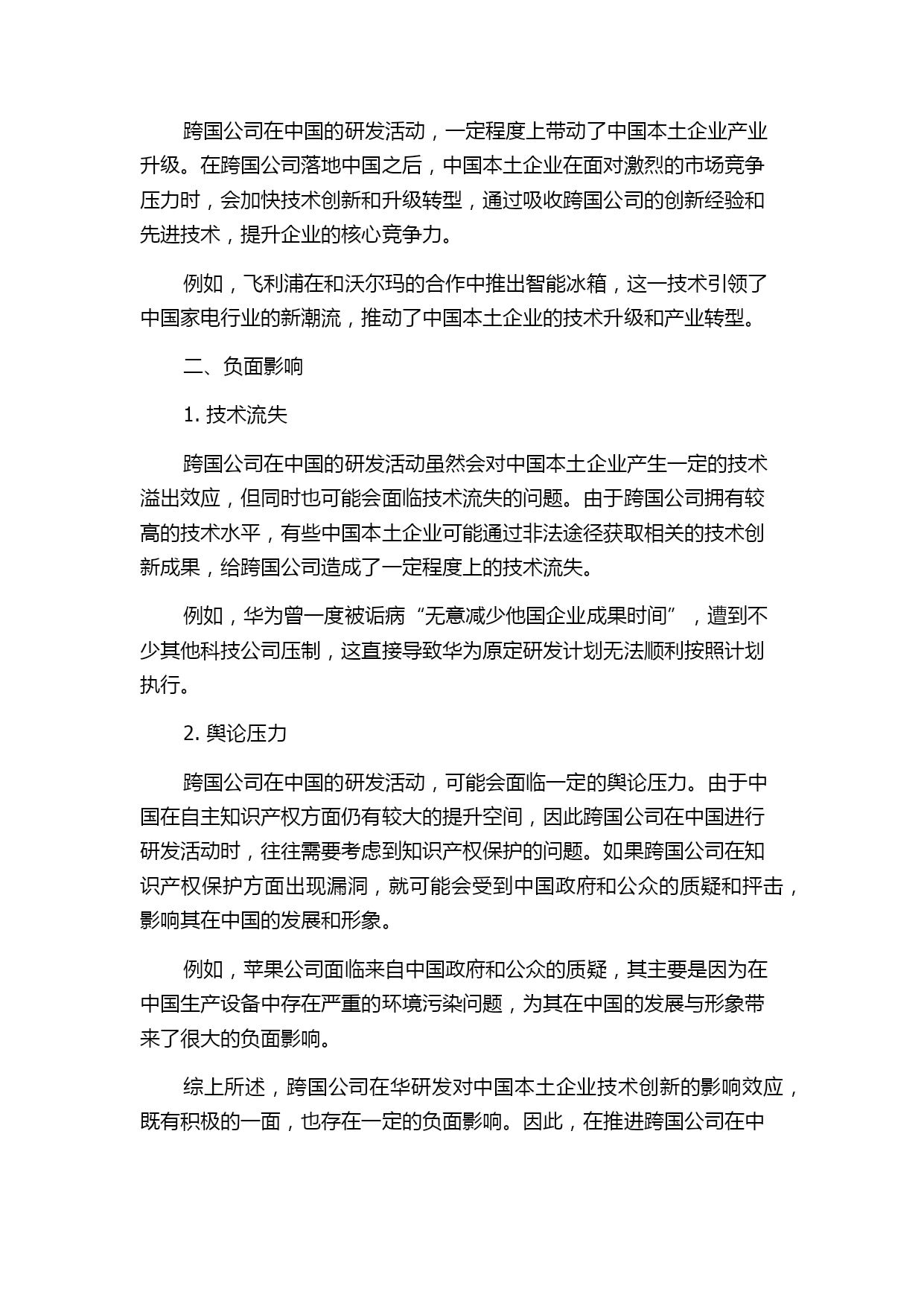 跨国公司在中国的研发活动，一定程度上带动了中国本土企业产业升级。在跨国公司落地中国之后，中国本土企业在面对激烈的市场竞争压力时，会加快技术创新和升级转型，通过吸收跨国公司的创新经验和先进技术，提升企业的核心竞争力。

例如，飞利浦在和沃尔玛的合作中推出智能冰箱，这一技术引领了中国家电行业的新潮流，推动了中国本土企业的技术升级和产业转型。

二、负面影响

1. 技术流失

跨国公司在中国的研发活动虽然会对中国本土企业产生一定的技术溢出效应，但同时也可能会面临技术流失的问题。由于跨国公司拥有较高的技术水平，有些中国本土企业可能通过非法途径获取相关的技术创新成果，给跨国公司造成了一定程度上的技术流失。

例如，华为曾一度被诟病“无意减少他国企业成果时间”，遭到不少其他科技公司压制，这直接导致华为原定研发计划无法顺利按照计划执行。

2. 舆论压力

跨国公司在中国的研发活动，可能会面临一定的舆论压力。由于中国在自主知识产权方面仍有较大的提升空间，因此跨国公司在中国进行研发活动时，往往需要考虑到知识产权保护的问题。如果跨国公司在知识产权保护方面出现漏洞，就可能会受到中国政府和公众的质疑和抨击，影响其在中国的发展和形象。

例如，苹果公司面临来自中国政府和公众的质疑，其主要是因为在中国生产设备中存在严重的环境污染问题，为其在中国的发展与形象带来了很大的负面影响。

综上所述，跨国公司在华研发对中国本土企业技术创新的影响效应，既有积极的一面，也存在一定的负面影响。因此，在推进跨国公司在中